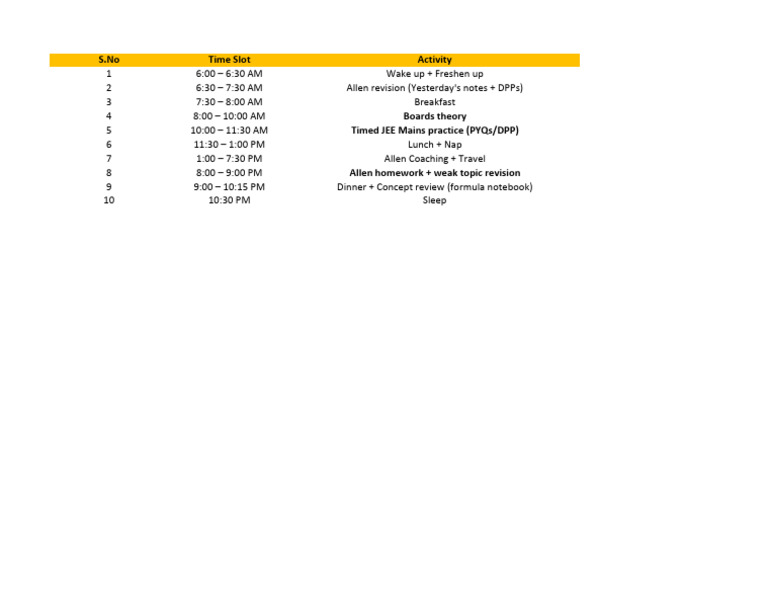 | S.No | Time Slot | Activity |
|---|---|---|
| 1 | 6:00 – 6:30 AM | Wake up + Freshen up |
| 2 | 6:30 – 7:30 AM | Allen revision (Yesterday's notes + DPPs) |
| 3 | 7:30 – 8:00 AM | Breakfast |
| 4 | 8:00 – 10:00 AM | Boards theory |
| 5 | 10:00 – 11:30 AM | Timed JEE Mains practice (PYQs/DPP) |
| 6 | 11:30 – 1:00 PM | Lunch + Nap |
| 7 | 1:00 – 7:30 PM | Allen Coaching + Travel |
| 8 | 8:00 – 9:00 PM | Allen homework + weak topic revision |
| 9 | 9:00 – 10:15 PM | Dinner + Concept review (formula notebook) |
| 10 | 10:30 PM | Sleep |